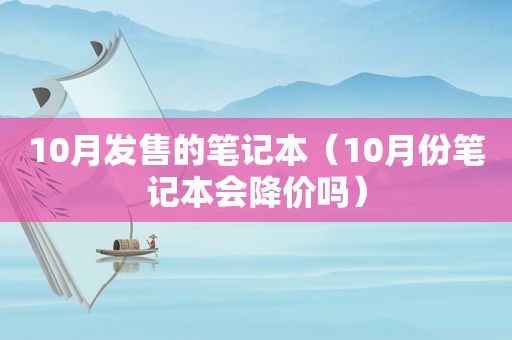 10月发售的笔记本（10月份笔记本会降价吗）